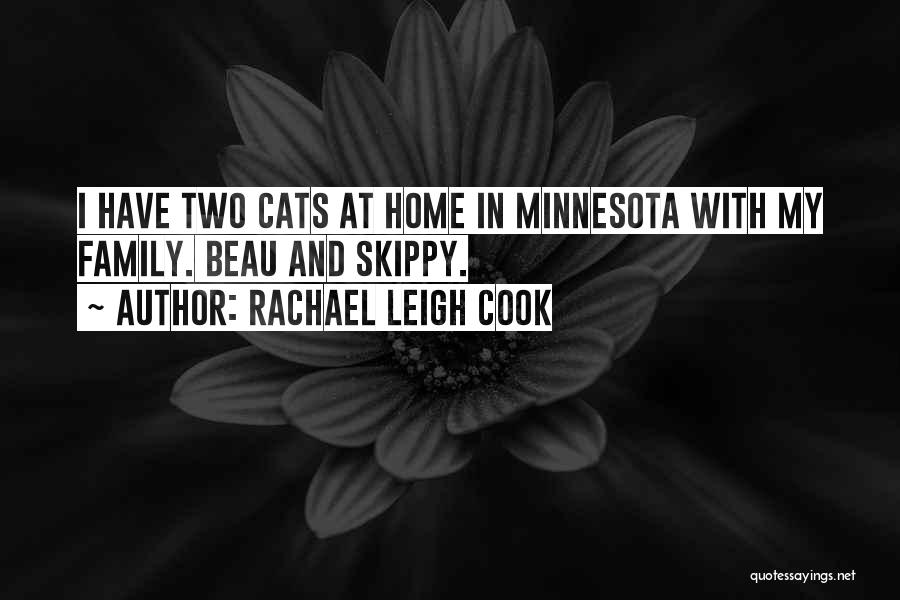 I HAVE TWO CATS AT HOME IN MINNESOTA WITH MY FAMILY. BEAU AND SKIPPY.
~ AUTHOR: RACHAEL LEIGH COOK

quotessayings.net